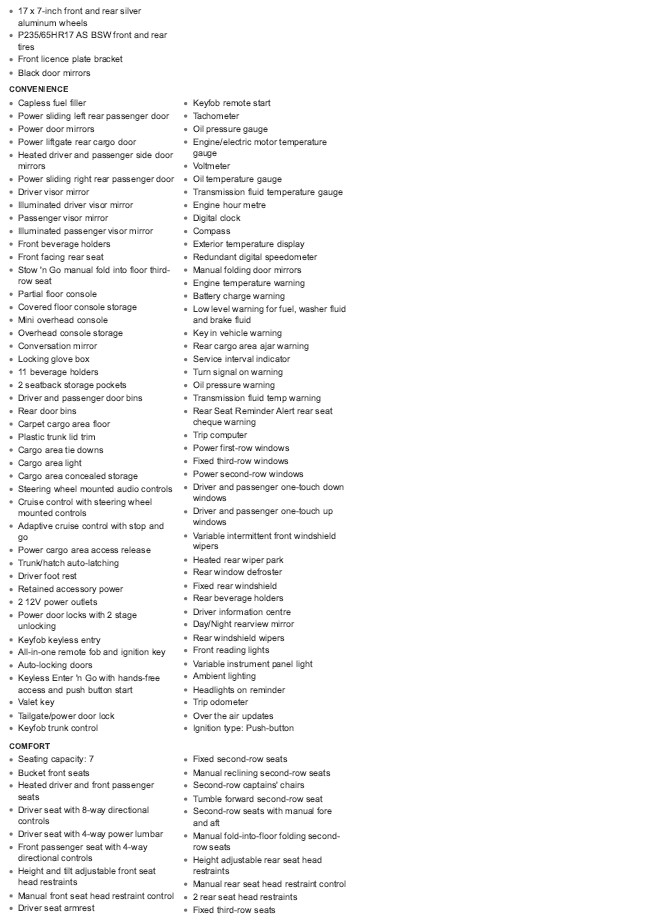 - 17 x 7-inch front and rear silver aluminum wheels
- P235/65HR17 AS BSW front and rear tires
- Front licence plate bracket
- Black door mirrors

CONVENIENCE

- Capless fuel filler
- Power sliding left rear passenger door
- Power door mirrors
- Power liftgate rear cargo door
- Heated driver and passenger side door mirrors
- Power sliding right rear passenger door
- Driver visor mirror
- Illuminated driver visor mirror
- Passenger visor mirror
- Illuminated passenger visor mirror
- Front beverage holders
- Front facing rear seat
- Stow 'n Go manual fold into floor third-row seat
- Partial floor console
- Covered floor console storage
- Mini overhead console
- Overhead console storage
- Conversation mirror
- Locking glove box
- 11 beverage holders
- 2 seatback storage pockets
- Driver and passenger door bins
- Rear door bins
- Carpet cargo area floor
- Plastic trunk lid trim
- Cargo area tie downs
- Cargo area light
- Cargo area concealed storage
- Steering wheel mounted audio controls
- Cruise control with steering wheel mounted controls
- Adaptive cruise control with stop and go
- Power cargo area access release
- Trunk/hatch auto-latching
- Driver foot rest
- Retained accessory power
- 2 12V power outlets
- Power door locks with 2 stage unlocking
- Keyfob keyless entry
- All-in-one remote fob and ignition key
- Auto-locking doors
- Keyless Enter 'n Go with hands-free access and push button start
- Valet key
- Tailgate/power door lock
- Keyfob trunk control

- Keyfob remote start
- Tachometer
- Oil pressure gauge
- Engine/electric motor temperature gauge
- Voltmeter
- Oil temperature gauge
- Transmission fluid temperature gauge
- Engine hour metre
- Digital clock
- Compass
- Exterior temperature display
- Redundant digital speedometer
- Manual folding door mirrors
- Engine temperature warning
- Battery charge warning
- Low level warning for fuel, washer fluid and brake fluid
- Key in vehicle warning
- Rear cargo area ajar warning
- Service interval indicator
- Turn signal on warning
- Oil pressure warning
- Transmission fluid temp warning
- Rear Seat Reminder Alert rear seat cheque warning
- Trip computer
- Power first-row windows
- Fixed third-row windows
- Power second-row windows
- Driver and passenger one-touch down windows
- Driver and passenger one-touch up windows
- Variable intermittent front windshield wipers
- Heated rear wiper park
- Rear window defroster
- Fixed rear windshield
- Rear beverage holders
- Driver information centre
- Day/Night rearview mirror
- Rear windshield wipers
- Front reading lights
- Variable instrument panel light
- Ambient lighting
- Headlights on reminder
- Trip odometer
- Over the air updates
- Ignition type: Push-button

COMFORT

- Seating capacity: 7
- Bucket front seats
- Heated driver and front passenger seats
- Driver seat with 8-way directional controls
- Driver seat with 4-way power lumbar
- Front passenger seat with 4-way directional controls
- Height and tilt adjustable front seat head restraints
- Manual front seat head restraint control
- Driver seat armrest

- Fixed second-row seats
- Manual reclining second-row seats
- Second-row captains' chairs
- Tumble forward second-row seat
- Second-row seats with manual fore and aft
- Manual fold-into-floor folding second-row seats
- Height adjustable rear seat head restraints
- Manual rear seat head restraint control
- 2 rear seat head restraints
- Fixed third-row seats